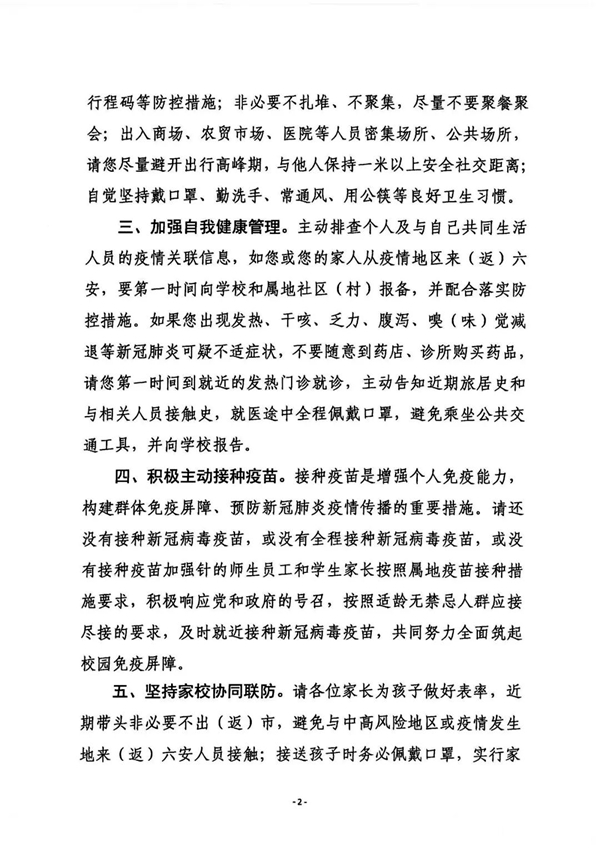 行程码等防控措施；非必要不扎堆、不聚集，尽量不要聚餐聚会；出入商场、农贸市场、医院等人员密集场所、公共场所，请您尽量避开出行高峰期，与他人保持一米以上安全社交距离；自觉坚持戴口罩、勤洗手、常通风、用公筷等良好卫生习惯。

三、加强自我健康管理。主动排查个人及与自己共同生活人员的疫情关联信息，如您或您的家人从疫情地区来（返）六安，要第一时间向学校和属地社区（村）报备，并配合落实防控措施。如果您出现发热、干咳、乏力、腹泻、嗅（味）觉减退等新冠肺炎可疑不适症状，不要随意到药店、诊所购买药品，请您第一时间到就近的发热门诊就诊，主动告知近期旅居史和与相关人员接触史，就医途中全程佩戴口罩，避免乘坐公共交通工具，并向学校报告。

四、积极主动接种疫苗。接种疫苗是增强个人免疫能力，构建群体免疫屏障、预防新冠肺炎疫情传播的重要措施。请还没有接种新冠病毒疫苗，或没有全程接种新冠病毒疫苗，或没有接种疫苗加强针的师生员工和学生家长按照属地疫苗接种措施要求，积极响应党和政府的号召，按照适龄无禁忌人群应接尽接的要求，及时就近接种新冠病毒疫苗，共同努力全面筑起校园免疫屏障。

五、坚持家校协同联防。请各位家长为孩子做好表率，近期带头非必要不出（返）市，避免与中高风险地区或疫情发生地来（返）六安人员接触；接送孩子时务必佩戴口罩，实行家

-2-